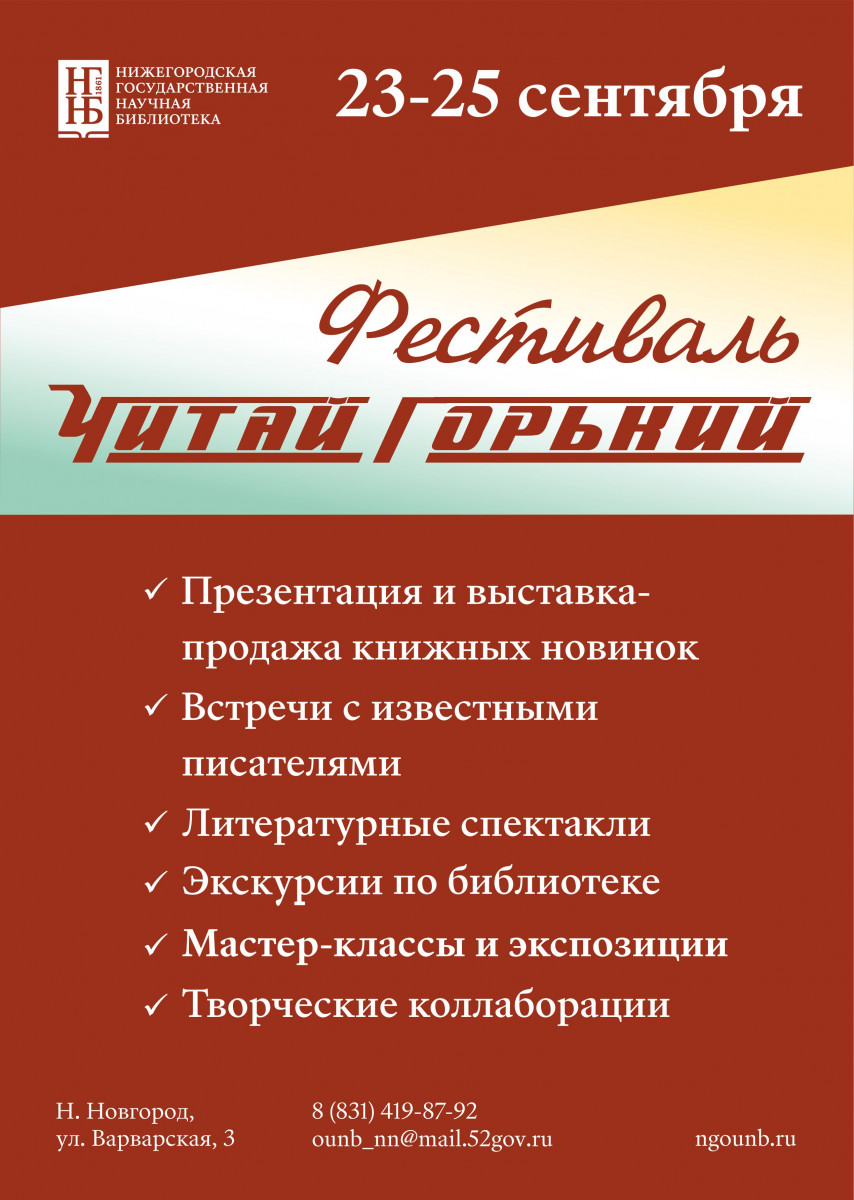 НГНБ 1861
НИЖЕГОРОДСКАЯ ГОСУДАРСТВЕННАЯ НАУЧНАЯ БИБЛИОТЕКА

23-25 сентября

Фестиваль
Читай Горький

✓ Презентация и выставка-продажа книжных новинок
✓ Встречи с известными писателями
✓ Литературные спектакли
✓ Экскурсии по библиотеке
✓ Мастер-классы и экспозиции
✓ Творческие коллаборации

Н. Новгород,
ул. Варварская, 3

8 (831) 419-87-92
ounb_nn@mail.52gov.ru

ngounb.ru